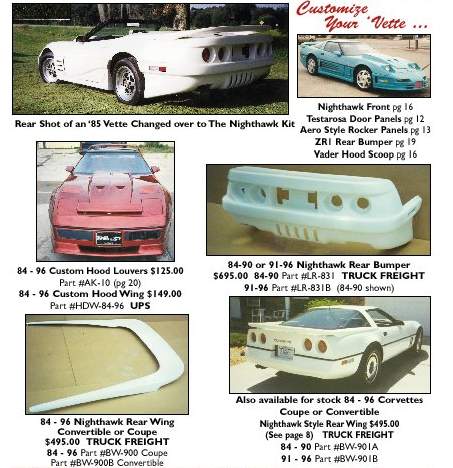 Customize Your 'Vette ...

Rear Shot of an '85 Vette Changed over to The Nighthawk Kit

Nighthawk Front pg 16
Testarosa Door Panels pg 12
Aero Style Rocker Panels pg 13
ZR1 Rear Bumper pg 19
Vader Hood Scoop pg 16

84 - 96 Custom Hood Louvers $125.00
Part #AK-10 (pg 20)
84 - 96 Custom Hood Wing $149.00
Part #HDW-84-96 UPS

84-90 or 91-96 Nighthawk Rear Bumper
$695.00 84-90 Part #LR-831 TRUCK FREIGHT
91-96 Part #LR-831B (84-90 shown)

84 - 96 Nighthawk Rear Wing
Convertible or Coupe
$495.00 TRUCK FREIGHT
84 - 96 Part #BW-900 Coupe
Part #BW-900B Convertible

Also available for stock 84 - 96 Corvettes
Coupe or Convertible
Nighthawk Style Rear Wing $495.00
(See page 8) TRUCK FREIGHT
84 - 90 Part #BW-901A
91 - 96 Part #BW-901B